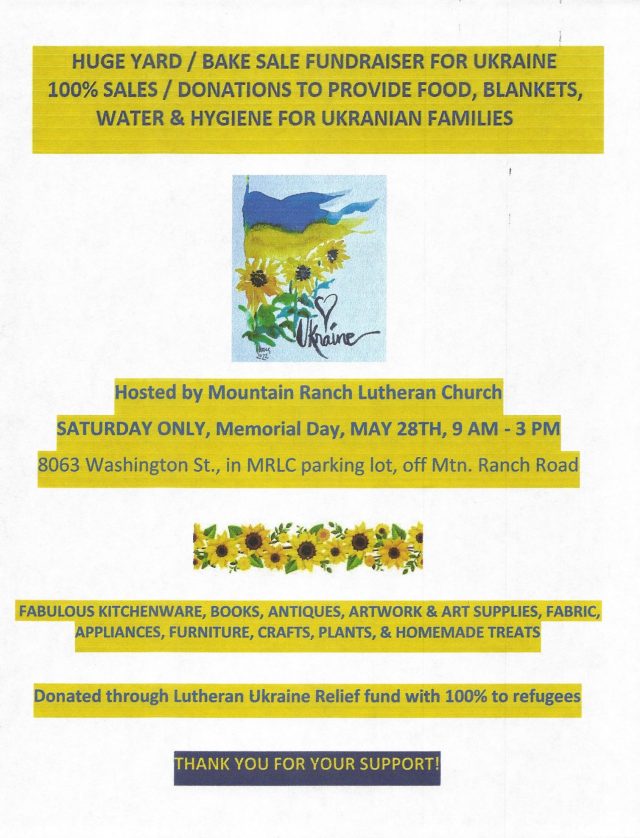 HUGE YARD / BAKE SALE FUNDRAISER FOR UKRAINE
100% SALES / DONATIONS TO PROVIDE FOOD, BLANKETS, WATER & HYGIENE FOR UKRANIAN FAMILIES

Ukraine

Hosted by Mountain Ranch Lutheran Church

SATURDAY ONLY, Memorial Day, MAY 28TH, 9 AM - 3 PM

8063 Washington St., in MRLC parking lot, off Mtn. Ranch Road

FABULOUS KITCHENWARE, BOOKS, ANTIQUES, ARTWORK & ART SUPPLIES, FABRIC, APPLIANCES, FURNITURE, CRAFTS, PLANTS, & HOMEMADE TREATS

Donated through Lutheran Ukraine Relief fund with 100% to refugees

THANK YOU FOR YOUR SUPPORT!